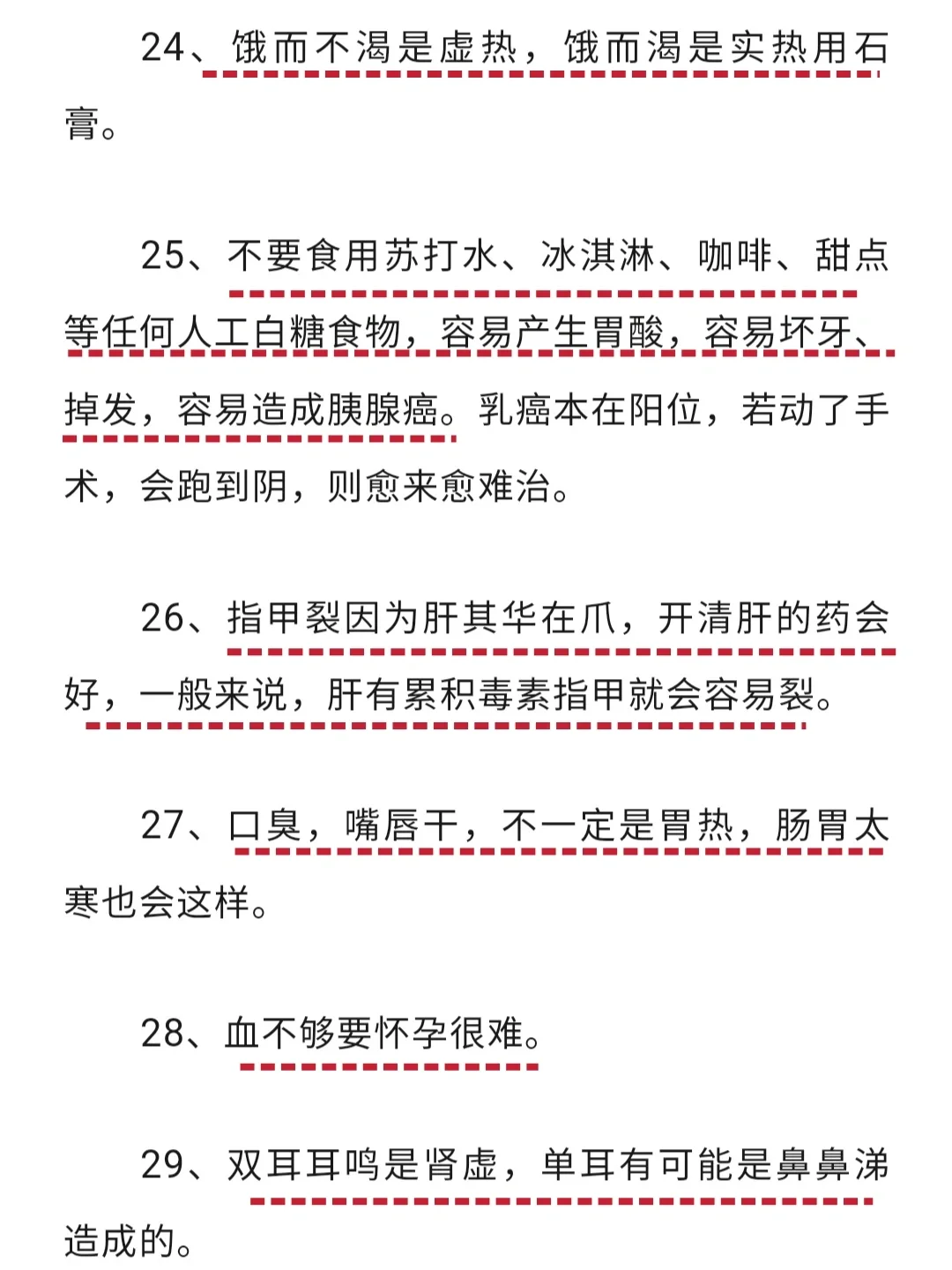 24、饿而不渴是虚热，饿而渴是实热用石膏。

25、不要食用苏打水、冰淇淋、咖啡、甜点等任何人工白糖食物，容易产生胃酸，容易坏牙、掉发，容易造成胰腺癌。乳癌本在阳位，若动了手术，会跑到阴，则愈来愈难治。

26、指甲裂因为肝其华在爪，开清肝的药会好，一般来说，肝有累积毒素指甲就会容易裂。

27、口臭，嘴唇干，不一定是胃热，肠胃太寒也会这样。

28、血不够要怀孕很难。

29、双耳耳鸣是肾虚，单耳有可能是鼻鼻涕造成的。